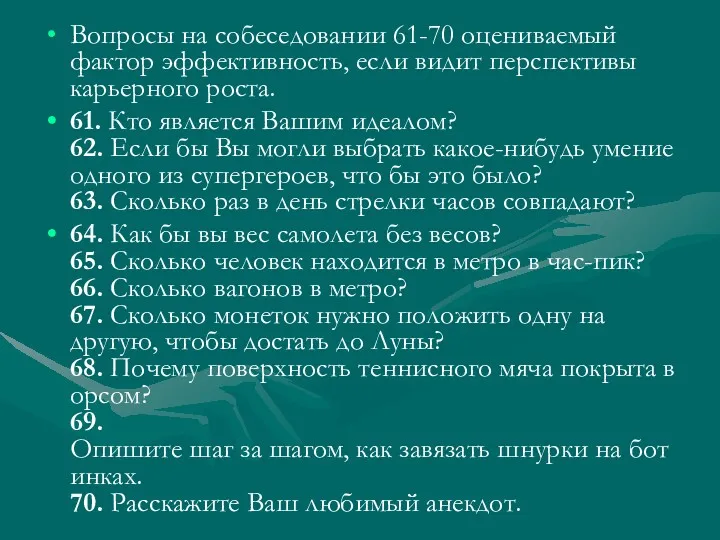 • Вопросы на собеседовании 61-70 оцениваемый фактор эффективность, если видит перспективы карьерного роста.

• 61. Кто является Вашим идеалом?
62. Если бы Вы могли выбрать какое-нибудь умение одного из супергероев, что бы это было?
63. Сколько раз в день стрелки часов совпадают?

• 64. Как бы вы вес самолета без весов?
65. Сколько человек находится в метро в час-пик?
66. Сколько вагонов в метро?
67. Сколько монеток нужно положить одну на другую, чтобы достать до Луны?
68. Почему поверхность теннисного мяча покрыта в орсом?
69.
Опишите шаг за шагом, как завязать шнурки на бот инках.
70. Расскажите Ваш любимый анекдот.